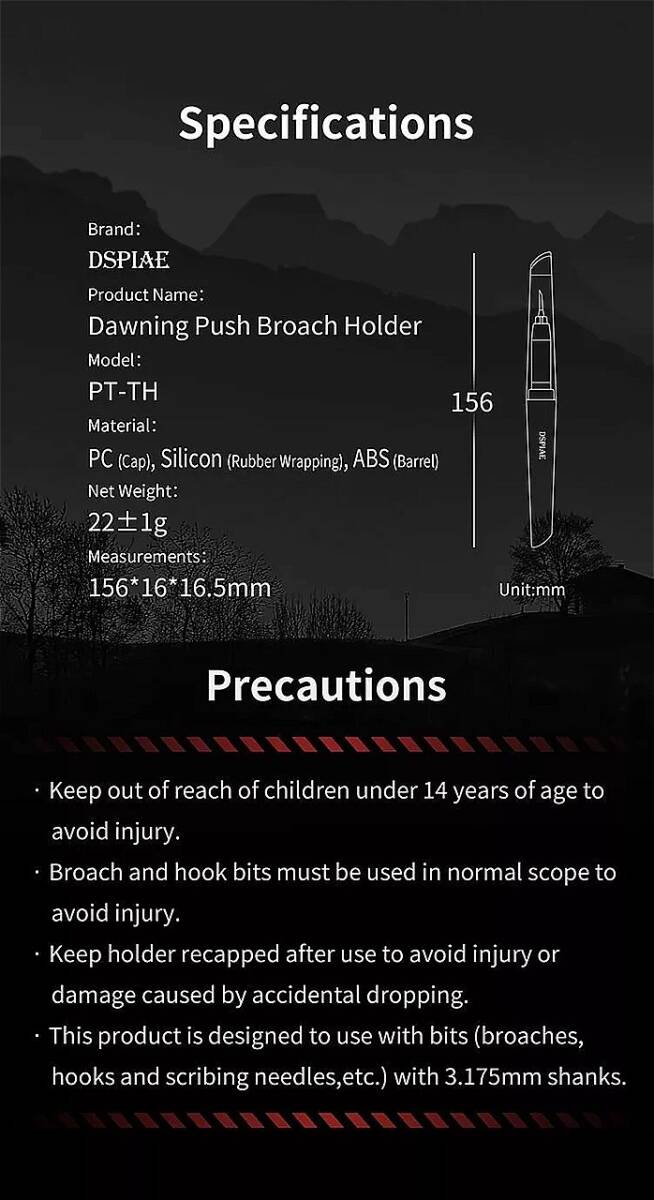 Specifications

Brand:
DSPIAE
Product Name:
Dawning Push Broach Holder
Model:
PT-TH
Material:
PC (Cap), Silicon (Rubber Wrapping), ABS (Barrel)
Net Weight:
22±1g
Measurements:
156*16*16.5mm

156

DSPIAE

Unit:mm

Precautions

· Keep out of reach of children under 14 years of age to avoid injury.
· Broach and hook bits must be used in normal scope to avoid injury.
· Keep holder recapped after use to avoid injury or damage caused by accidental dropping.
· This product is designed to use with bits (broaches, hooks and scribing needles,etc.) with 3.175mm shanks.